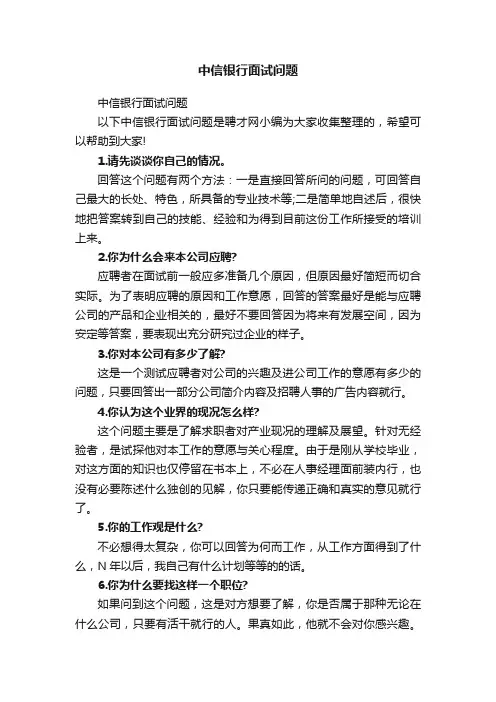 中信银行面试问题

中信银行面试问题

以下中信银行面试问题是聘才网小编为大家收集整理的，希望可以帮助到大家!

1.请先谈谈你自己的情况。

回答这个问题有两个方法：一是直接回答所问的问题，可回答自己最大的长处、特色，所具备的专业技术等;二是简单地自述后，很快地把答案转到自己的技能、经验和为得到目前这份工作所接受的培训上来。

2.你为什么会来本公司应聘?

应聘者在面试前一般应多准备几个原因，但原因最好简短而切合实际。为了表明应聘的原因和工作意愿，回答的答案最好是能与应聘公司的产品和企业相关的，最好不要回答因为将来有发展空间，因为安定等答案，要表现出充分研究过企业的样子。

3.你对本公司有多少了解?

这是一个测试应聘者对公司的兴趣及进公司工作的意愿有多少的问题，只要回答出一部分公司简介内容及招聘人事的广告内容就行。

4.你认为这个业界的现况怎么样?

这个问题主要是了解求职者对产业现况的理解及展望。针对无经验者，是试探他对本工作的意愿与关心程度。由于是刚从学校毕业，对这方面的知识也仅停留在书本上，不必在人事经理面前装内行，也没有必要陈述什么独创的见解，你只要能传递正确和真实的意见就行了。

5.你的工作观是什么?

不必想得太复杂，你可以回答为何而工作，从工作方面得到了什么，N 年以后，我自己有什么计划等等的话。

6.你为什么要找这样一个职位?

如果问到这个问题，这是对方想要了解，你是否属于那种无论在什么公司，只要有活干就行的人。果真如此，他就不会对你感兴趣。